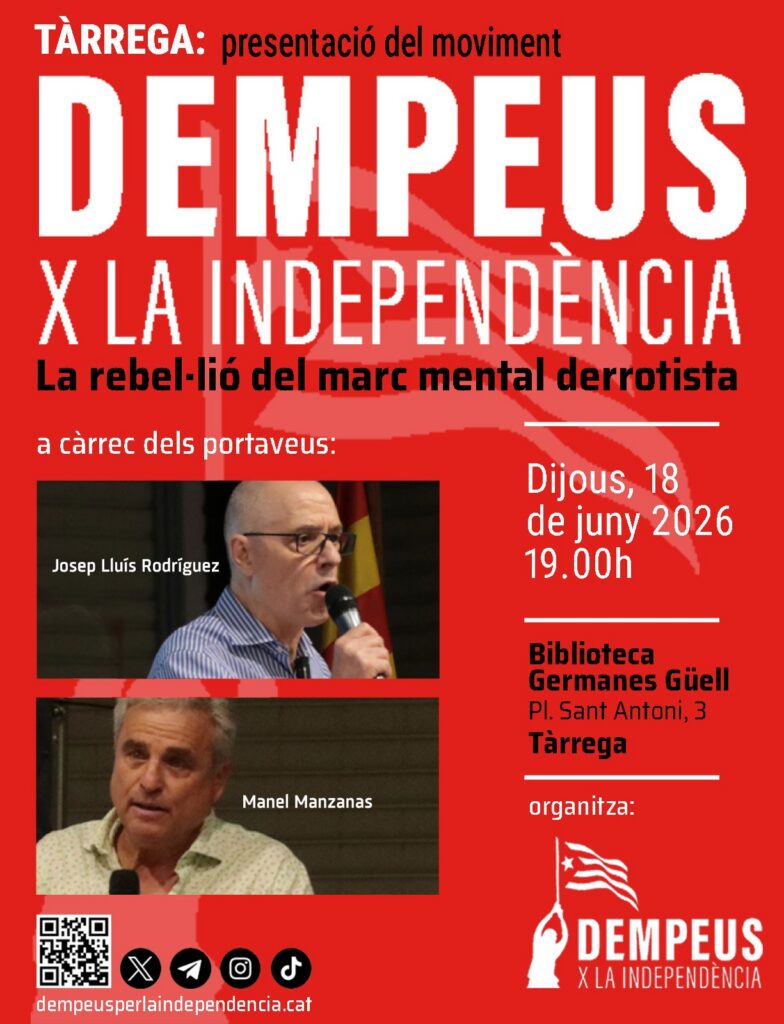 TÀRREGA: presentació del moviment

DEMPEUS

X LA INDEPENDÈNCIA

La rebel·lió del marc mental derrotista

a càrrec dels portaveus:

Josep Lluís Rodríguez

Manel Manzanas

Dijous, 18 de juny 2026 19.00h

Biblioteca Germanes Güell
Pl. Sant Antoni, 3
Tàrrega

organitza:

DEMPEUS
X LA INDEPENDÈNCIA

dempeusperlaindependencia.cat